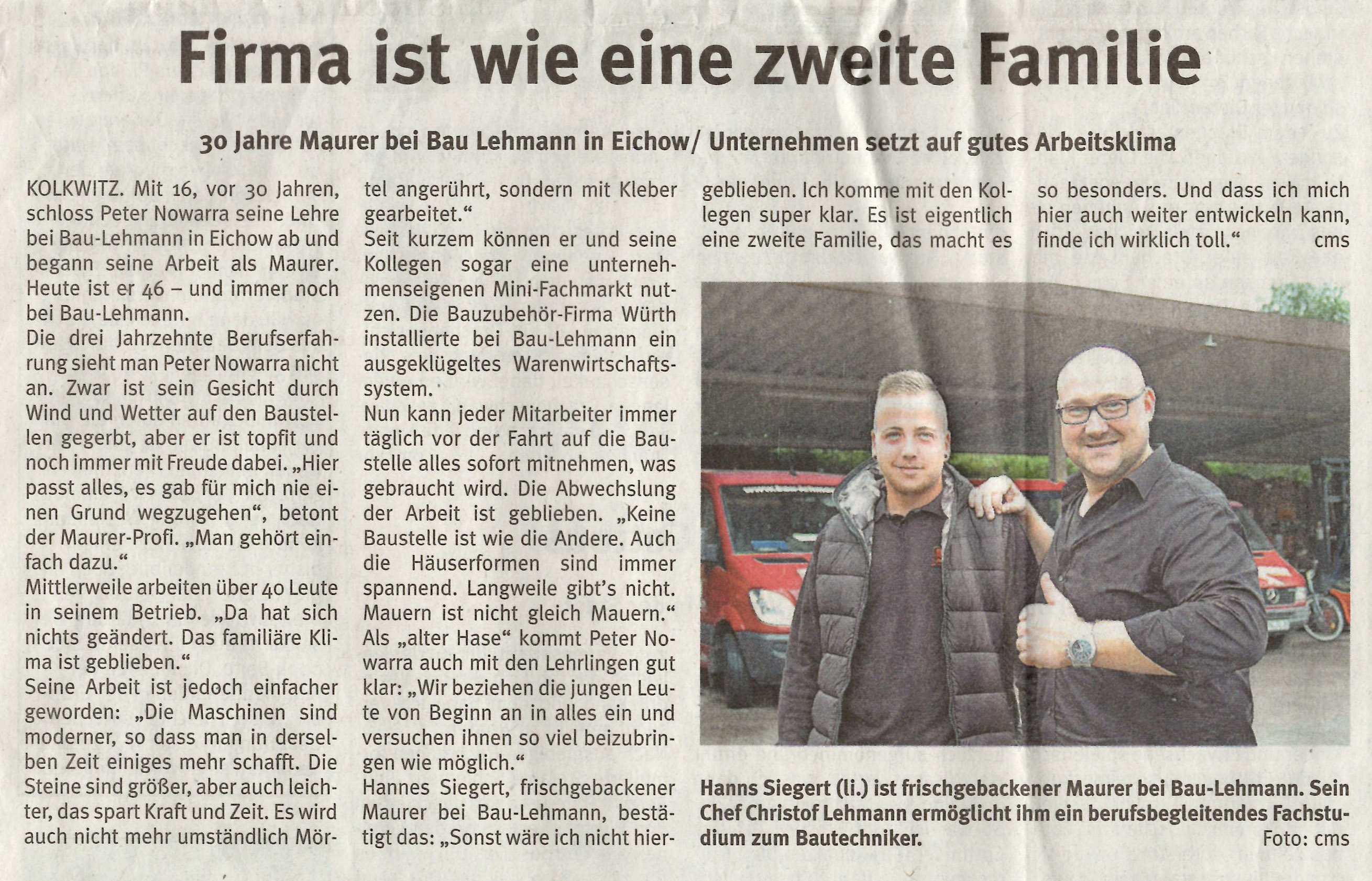 Firma ist wie eine zweite Familie

30 Jahre Maurer bei Bau Lehmann in Eichow/ Unternehmen setzt auf gutes Arbeitsklima

KOLKWITZ. Mit 16, vor 30 Jahren, schloss Peter Nowarra seine Lehre bei Bau-Lehmann in Eichow ab und begann seine Arbeit als Maurer. Heute ist er 46 – und immer noch bei Bau-Lehmann.

Die drei Jahrzehnte Berufserfahrung sieht man Peter Nowarra nicht an. Zwar ist sein Gesicht durch Wind und Wetter auf den Baustellen gegerbt, aber er ist topfit und noch immer mit Freude dabei. „Hier passt alles, es gab für mich nie einen Grund wegzugehen“, betont der Maurer-Profi. „Man gehört einfach dazu.“

Mittlerweile arbeiten über 40 Leute in seinem Betrieb. „Da hat sich nichts geändert. Das familiäre Klima ist geblieben.“

Seine Arbeit ist jedoch einfacher geworden: „Die Maschinen sind moderner, so dass man in derselben Zeit einiges mehr schafft. Die Steine sind größer, aber auch leichter, das spart Kraft und Zeit. Es wird auch nicht mehr umständlich Mörtel angerührt, sondern mit Kleber gearbeitet.“

Seit kurzem können er und seine Kollegen sogar eine unternehmenseigenen Mini-Fachmarkt nutzen. Die Bauzubehör-Firma Würth installierte bei Bau-Lehmann ein ausgeklügeltes Warenwirtschaftssystem.

Nun kann jeder Mitarbeiter immer täglich vor der Fahrt auf die Baustelle alles sofort mitnehmen, was gebraucht wird. Die Abwechslung der Arbeit ist geblieben. „Keine Baustelle ist wie die Andere. Auch die Häuserformen sind immer spannend. Langweile gibt's nicht. Mauern ist nicht gleich Mauern.“

Als „alter Hase“ kommt Peter Nowarra auch mit den Lehrlingen gut klar: „Wir beziehen die jungen Leute von Beginn an in alles ein und versuchen ihnen so viel beizubringen wie möglich.“

Hannes Siegert, frischgebackener Maurer bei Bau-Lehmann, bestätigt das: „Sonst wäre ich nicht hiergeblieben. Ich komme mit den Kollegen super klar. Es ist eigentlich eine zweite Familie, das macht es so besonders. Und dass ich mich hier auch weiter entwickeln kann, finde ich wirklich toll.“ cms

Hanns Siegert (li.) ist frischgebackener Maurer bei Bau-Lehmann. Sein Chef Christof Lehmann ermöglicht ihm ein berufsbegleitendes Fachstudium zum Bautechniker. Foto: cms